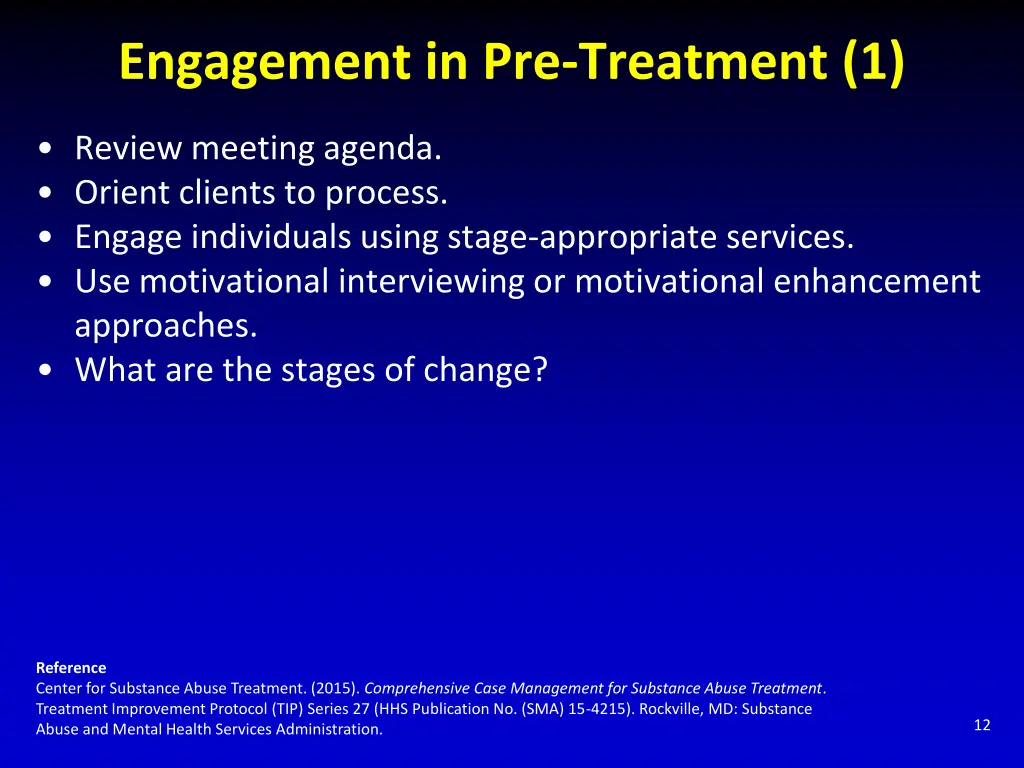 Engagement in Pre-Treatment (1)

• Review meeting agenda.
• Orient clients to process.
• Engage individuals using stage-appropriate services.
• Use motivational interviewing or motivational enhancement approaches.
• What are the stages of change?

Reference
Center for Substance Abuse Treatment. (2015). Comprehensive Case Management for Substance Abuse Treatment. Treatment Improvement Protocol (TIP) Series 27 (HHS Publication No. (SMA) 15-4215). Rockville, MD: Substance Abuse and Mental Health Services Administration.

12